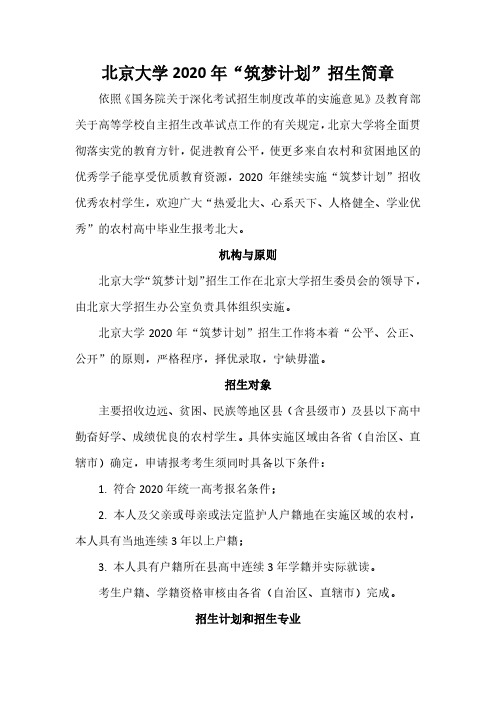 北京大学 2020 年“筑梦计划”招生简章

依照《国务院关于深化考试招生制度改革的实施意见》及教育部关于高等学校自主招生改革试点工作的有关规定，北京大学将全面贯彻落实党的教育方针，促进教育公平，使更多来自农村和贫困地区的优秀学子能享受优质教育资源，2020 年继续实施“筑梦计划”招收优秀农村学生，欢迎广大“热爱北大、心系天下、人格健全、学业优秀”的农村高中毕业生报考北大。

机构与原则

北京大学“筑梦计划”招生工作在北京大学招生委员会的领导下，由北京大学招生办公室负责具体组织实施。

北京大学 2020 年“筑梦计划”招生工作将本着“公平、公正、公开”的原则，严格程序，择优录取，宁缺毋滥。

招生对象

主要招收边远、贫困、民族等地区县（含县级市）及县以下高中勤奋好学、成绩优良的农村学生。具体实施区域由各省（自治区、直辖市）确定，申请报考考生须同时具备以下条件：

1. 符合 2020 年统一高考报名条件；

2. 本人及父亲或母亲或法定监护人户籍地在实施区域的农村，本人具有当地连续 3 年以上户籍；

3. 本人具有户籍所在县高中连续 3 年学籍并实际就读。

考生户籍、学籍资格审核由各省（自治区、直辖市）完成。

招生计划和招生专业